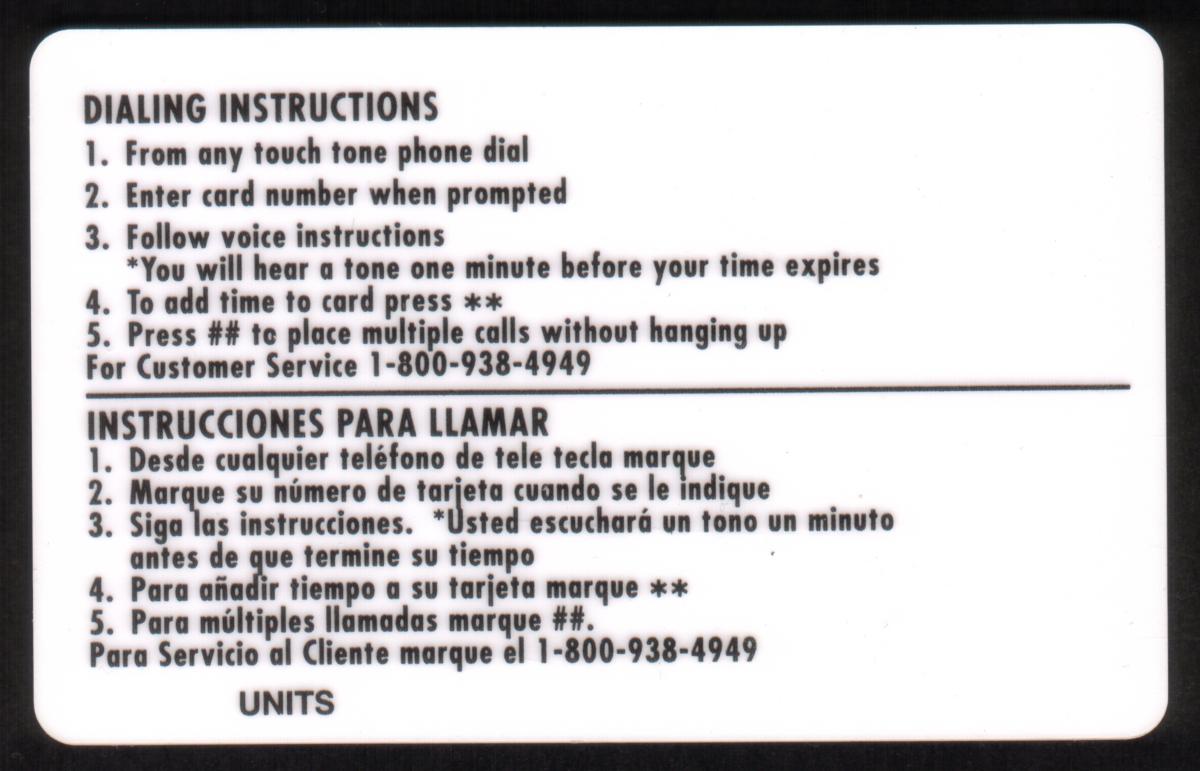 DIALING INSTRUCTIONS
1. From any touch tone phone dial
2. Enter card number when prompted
3. Follow voice instructions
*You will hear a tone one minute before your time expires
4. To add time to card press **
5. Press ## to place multiple calls without hanging up
For Customer Service 1-800-938-4949

INSTRUCCIONES PARA LLAMAR
1. Desde cualquier teléfono de tele tecla marque
2. Marque su número de tarjeta cuando se le indique
3. Siga las instrucciones. *Usted escuchará un tono un minuto antes de que termine su tiempo
4. Para añadir tiempo a su tarjeta marque **
5. Para múltiples llamadas marque ##.
Para Servicio al Cliente marque el 1-800-938-4949

UNITS